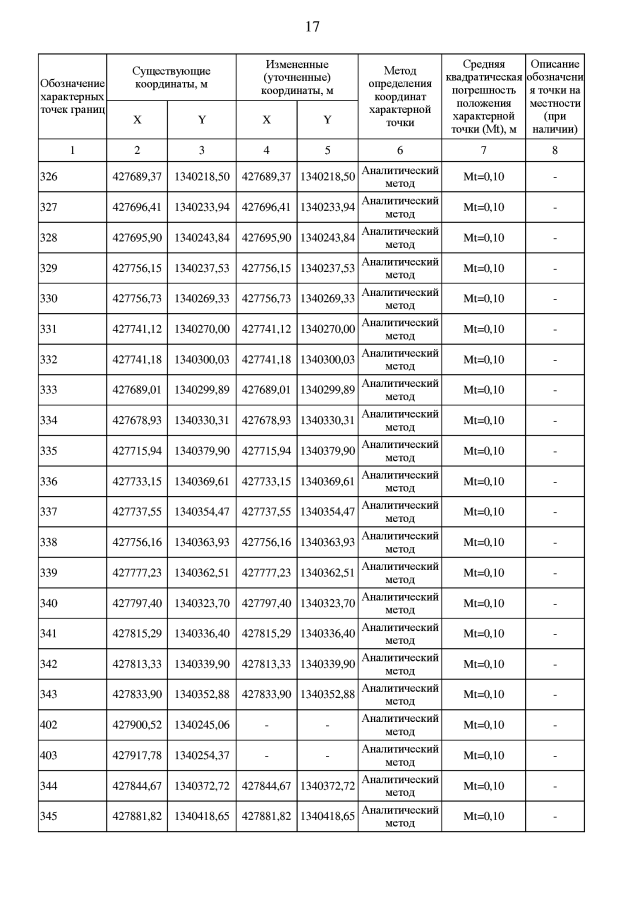 17

| Обозначение характерных точек границ | Существующие координаты, м | | Измененные (уточненные) координаты, м | | Метод определения координат характерной точки | Средняя квадратическая погрешность положения характерной точки (Mt), м | Описание обозначения точки на местности (при наличии) |
|---|---|---|---|---|---|---|---|
| | X | Y | X | Y | | | |
| 1 | 2 | 3 | 4 | 5 | 6 | 7 | 8 |
| 326 | 427689,37 | 1340218,50 | 427689,37 | 1340218,50 | Аналитический метод | Mt=0,10 | - |
| 327 | 427696,41 | 1340233,94 | 427696,41 | 1340233,94 | Аналитический метод | Mt=0,10 | - |
| 328 | 427695,90 | 1340243,84 | 427695,90 | 1340243,84 | Аналитический метод | Mt=0,10 | - |
| 329 | 427756,15 | 1340237,53 | 427756,15 | 1340237,53 | Аналитический метод | Mt=0,10 | - |
| 330 | 427756,73 | 1340269,33 | 427756,73 | 1340269,33 | Аналитический метод | Mt=0,10 | - |
| 331 | 427741,12 | 1340270,00 | 427741,12 | 1340270,00 | Аналитический метод | Mt=0,10 | - |
| 332 | 427741,18 | 1340300,03 | 427741,18 | 1340300,03 | Аналитический метод | Mt=0,10 | - |
| 333 | 427689,01 | 1340299,89 | 427689,01 | 1340299,89 | Аналитический метод | Mt=0,10 | - |
| 334 | 427678,93 | 1340330,31 | 427678,93 | 1340330,31 | Аналитический метод | Mt=0,10 | - |
| 335 | 427715,94 | 1340379,90 | 427715,94 | 1340379,90 | Аналитический метод | Mt=0,10 | - |
| 336 | 427733,15 | 1340369,61 | 427733,15 | 1340369,61 | Аналитический метод | Mt=0,10 | - |
| 337 | 427737,55 | 1340354,47 | 427737,55 | 1340354,47 | Аналитический метод | Mt=0,10 | - |
| 338 | 427756,16 | 1340363,93 | 427756,16 | 1340363,93 | Аналитический метод | Mt=0,10 | - |
| 339 | 427777,23 | 1340362,51 | 427777,23 | 1340362,51 | Аналитический метод | Mt=0,10 | - |
| 340 | 427797,40 | 1340323,70 | 427797,40 | 1340323,70 | Аналитический метод | Mt=0,10 | - |
| 341 | 427815,29 | 1340336,40 | 427815,29 | 1340336,40 | Аналитический метод | Mt=0,10 | - |
| 342 | 427813,33 | 1340339,90 | 427813,33 | 1340339,90 | Аналитический метод | Mt=0,10 | - |
| 343 | 427833,90 | 1340352,88 | 427833,90 | 1340352,88 | Аналитический метод | Mt=0,10 | - |
| 402 | 427900,52 | 1340245,06 | - | - | Аналитический метод | Mt=0,10 | - |
| 403 | 427917,78 | 1340254,37 | - | - | Аналитический метод | Mt=0,10 | - |
| 344 | 427844,67 | 1340372,72 | 427844,67 | 1340372,72 | Аналитический метод | Mt=0,10 | - |
| 345 | 427881,82 | 1340418,65 | 427881,82 | 1340418,65 | Аналитический метод | Mt=0,10 | - |